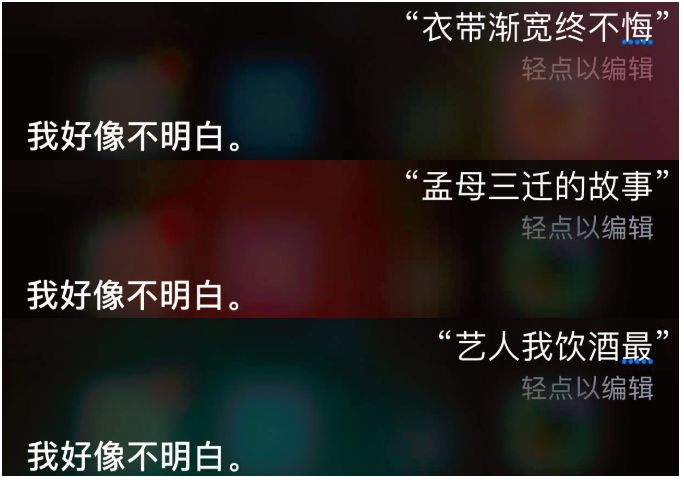 “衣带渐宽终不悔”
轻点以编辑

我好像不明白。

“孟母三迁的故事”
轻点以编辑

我好像不明白。

“艺人我饮酒最”
轻点以编辑

我好像不明白。